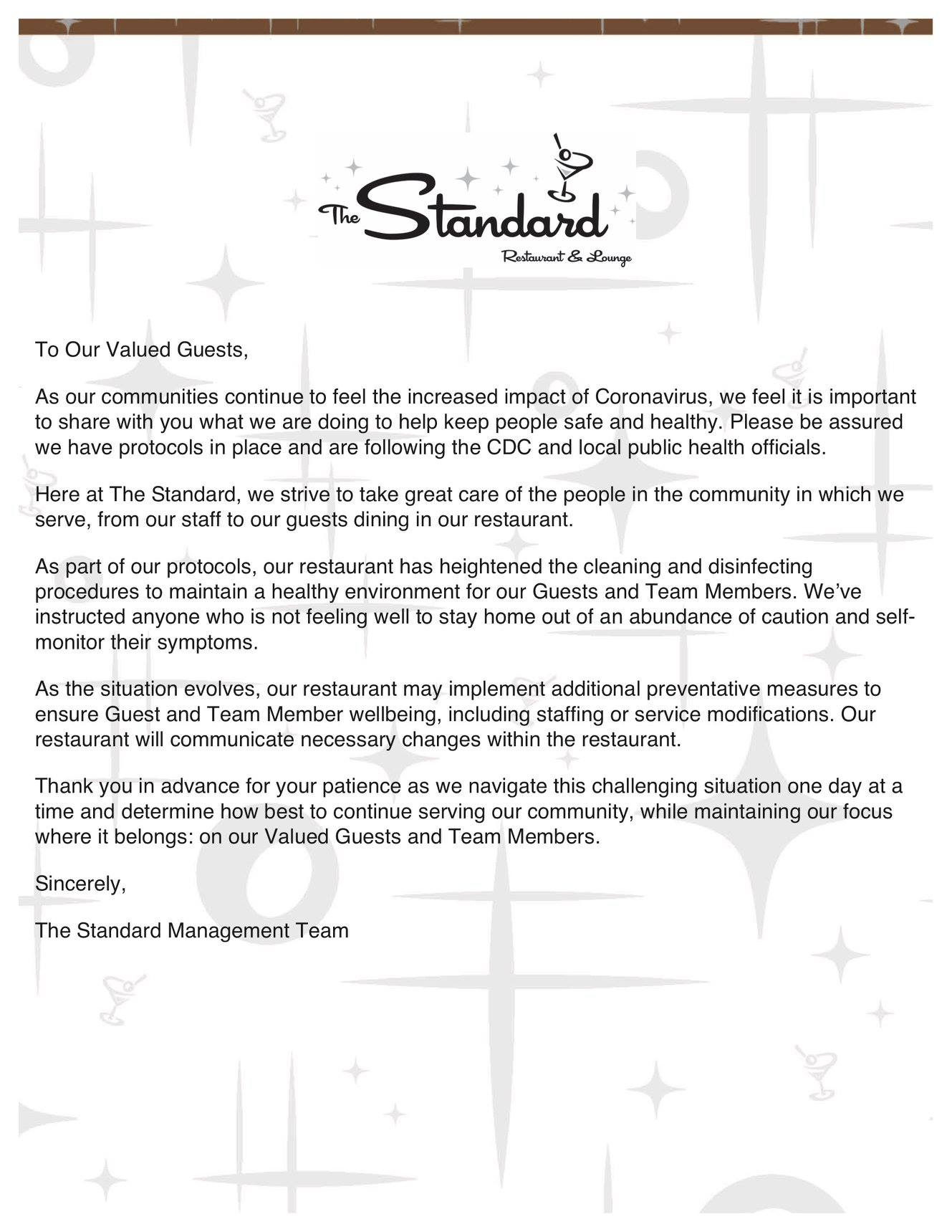 The Standard
Restaurant & Lounge

To Our Valued Guests,

As our communities continue to feel the increased impact of Coronavirus, we feel it is important to share with you what we are doing to help keep people safe and healthy. Please be assured we have protocols in place and are following the CDC and local public health officials.

Here at The Standard, we strive to take great care of the people in the community in which we serve, from our staff to our guests dining in our restaurant.

As part of our protocols, our restaurant has heightened the cleaning and disinfecting procedures to maintain a healthy environment for our Guests and Team Members. We've instructed anyone who is not feeling well to stay home out of an abundance of caution and self-monitor their symptoms.

As the situation evolves, our restaurant may implement additional preventative measures to ensure Guest and Team Member wellbeing, including staffing or service modifications. Our restaurant will communicate necessary changes within the restaurant.

Thank you in advance for your patience as we navigate this challenging situation one day at a time and determine how best to continue serving our community, while maintaining our focus where it belongs: on our Valued Guests and Team Members.

Sincerely,

The Standard Management Team